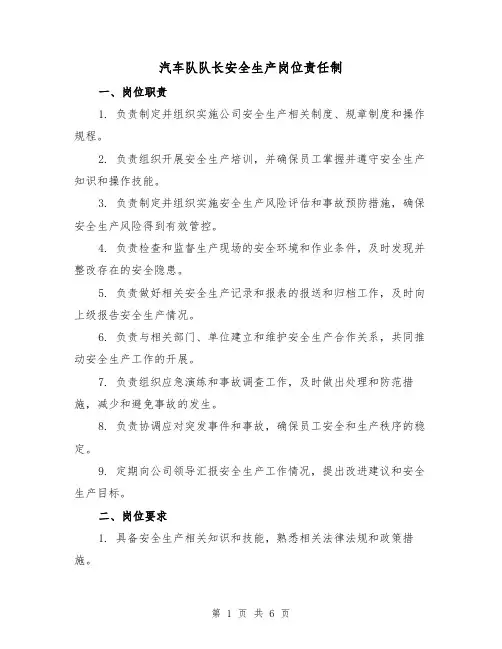 汽车队队长安全生产岗位责任制

一、岗位职责

1. 负责制定并组织实施公司安全生产相关制度、规章制度和操作规程。

2. 负责组织开展安全生产培训，并确保员工掌握并遵守安全生产知识和操作技能。

3. 负责制定并组织实施安全生产风险评估和事故预防措施，确保安全生产风险得到有效管控。

4. 负责检查和监督生产现场的安全环境和作业条件，及时发现并整改存在的安全隐患。

5. 负责做好相关安全生产记录和报表的报送和归档工作，及时向上级报告安全生产情况。

6. 负责与相关部门、单位建立和维护安全生产合作关系，共同推动安全生产工作的开展。

7. 负责组织应急演练和事故调查工作，及时做出处理和防范措施，减少和避免事故的发生。

8. 负责协调应对突发事件和事故，确保员工安全和生产秩序的稳定。

9. 定期向公司领导汇报安全生产工作情况，提出改进建议和安全生产目标。

二、岗位要求

1. 具备安全生产相关知识和技能，熟悉相关法律法规和政策措施。

第 1 页 共 6 页